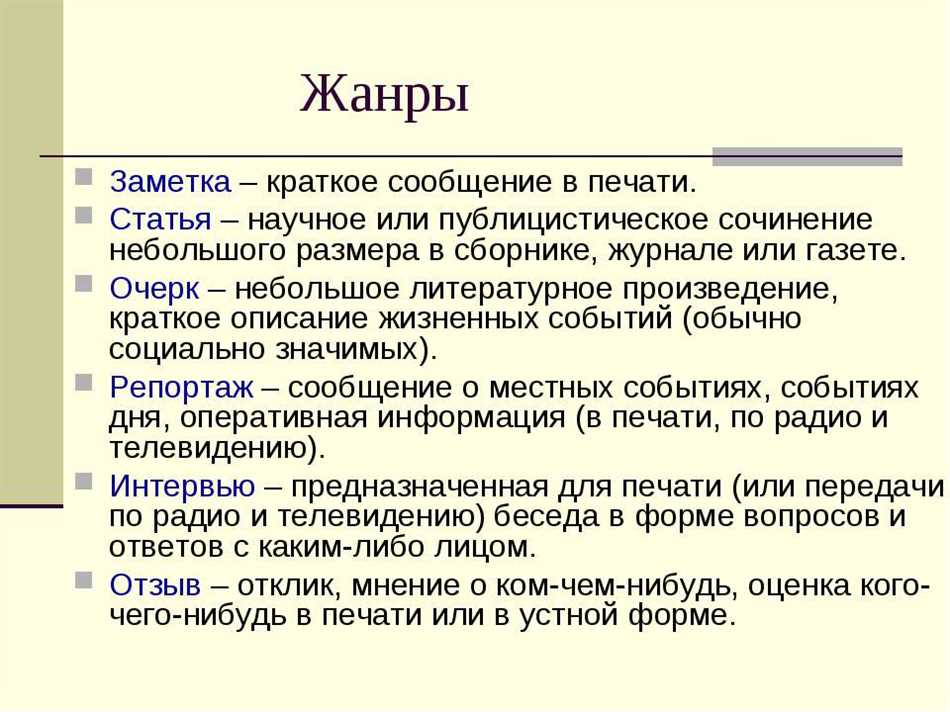 Жанры

Заметка – краткое сообщение в печати.

Статья – научное или публицистическое сочинение небольшого размера в сборнике, журнале или газете.

Очерк – небольшое литературное произведение, краткое описание жизненных событий (обычно социально значимых).

Репортаж – сообщение о местных событиях, событиях дня, оперативная информация (в печати, по радио и телевидению).

Интервью – предназначенная для печати (или передачи по радио и телевидению) беседа в форме вопросов и ответов с каким-либо лицом.

Отзыв – отклик, мнение о ком-чем-нибудь, оценка кого-чего-нибудь в печати или в устной форме.